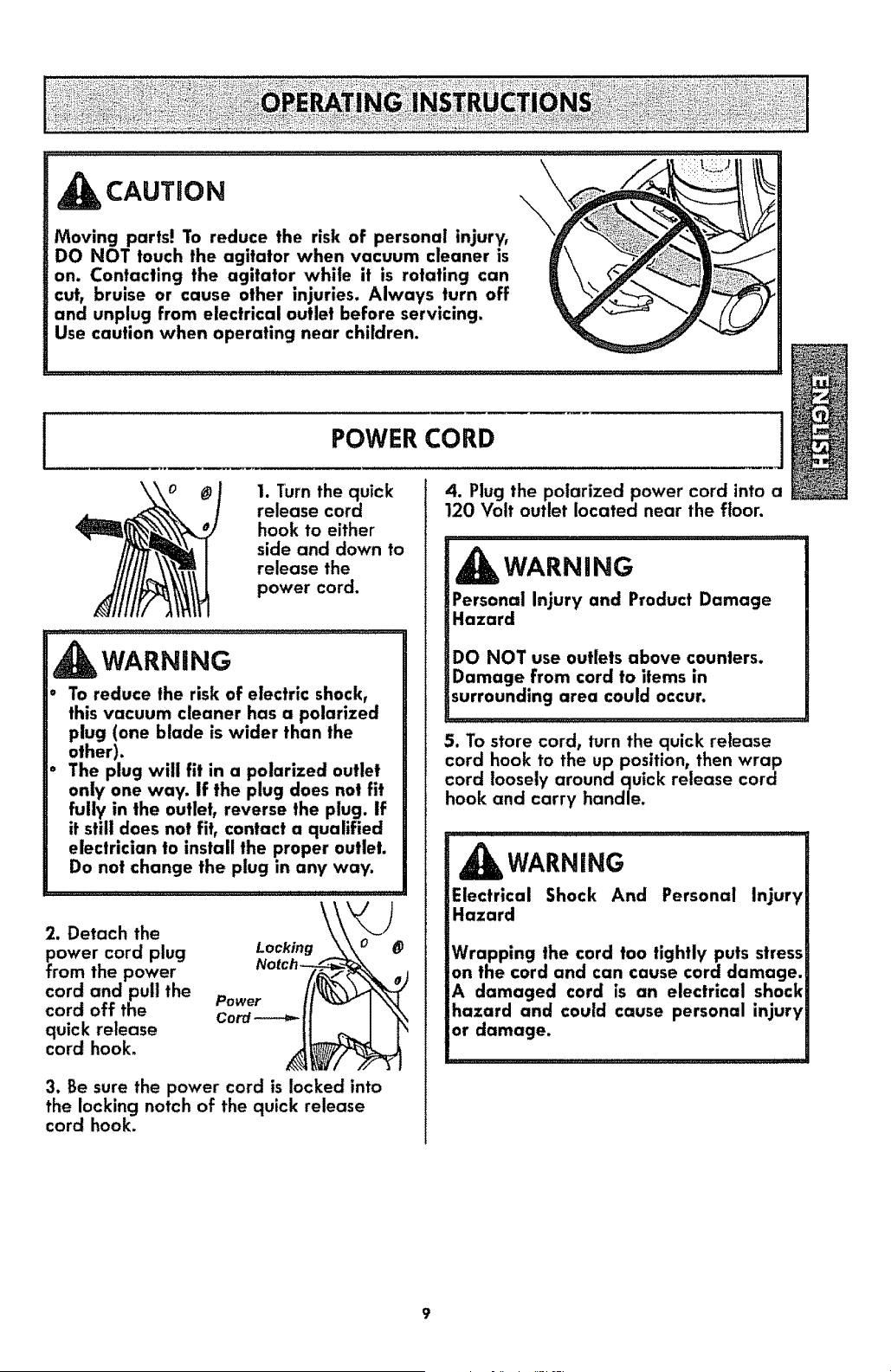 OPERATING INSTRUCTIONS

CAUTION

Moving parts! To reduce the risk of personal injury, DO NOT touch the agitator when vacuum cleaner is on. Contacting the agitator while it is rotating can cut, bruise or cause other injuries. Always turn off and unplug from electrical outlet before servicing. Use caution when operating near children.

ENGLISH

POWER CORD

1. Turn the quick release cord hook to either side and down to release the power cord.

WARNING

• To reduce the risk of electric shock, this vacuum cleaner has a polarized plug (one blade is wider than the other).
• The plug will fit in a polarized outlet only one way. If the plug does not fit fully in the outlet, reverse the plug. If it still does not fit, contact a qualified electrician to install the proper outlet. Do not change the plug in any way.

2. Detach the power cord plug from the power cord and pull the cord off the quick release cord hook.

Locking Notch

Power Cord

3. Be sure the power cord is locked into the locking notch of the quick release cord hook.

4. Plug the polarized power cord into a 120 Volt outlet located near the floor.

WARNING

Personal Injury and Product Damage Hazard

DO NOT use outlets above counters. Damage from cord to items in surrounding area could occur.

5. To store cord, turn the quick release cord hook to the up position, then wrap cord loosely around quick release cord hook and carry handle.

WARNING

Electrical Shock And Personal Injury Hazard

Wrapping the cord too tightly puts stress on the cord and can cause cord damage. A damaged cord is an electrical shock hazard and could cause personal injury or damage.

9